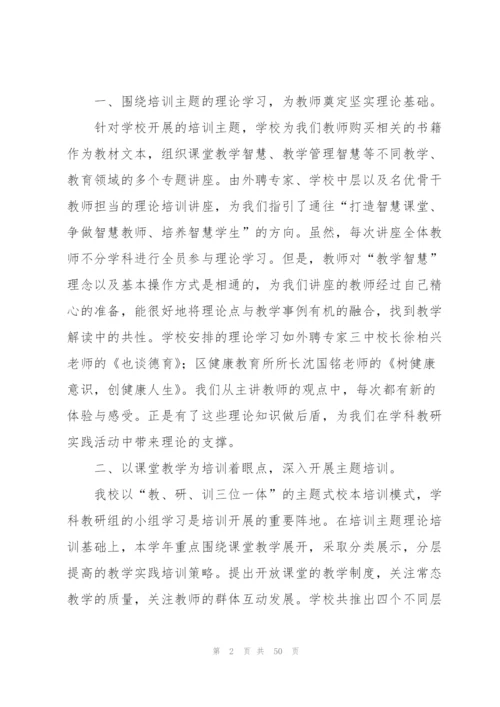 一、围绕培训主题的理论学习，为教师奠定坚实理论基础。

针对学校开展的培训主题，学校为我们教师购买相关的书籍作为教材文本，组织课堂教学智慧、教学管理智慧等不同教学、教育领域的多个专题讲座。由外聘专家、学校中层以及名优骨干教师担当的理论培训讲座，为我们指引了通往“打造智慧课堂、争做智慧教师、培养智慧学生”的方向。虽然，每次讲座全体教师不分学科进行全员参与理论学习。但是，教师对“教学智慧”理念以及基本操作方式是相通的，为我们讲座的教师经过自己精心的准备，能很好地将理论点与教学事例有机的融合，找到教学解读中的共性。学校安排的理论学习如外聘专家三中校长徐柏兴老师的《也谈德育》；区健康教育所所长沈国铭老师的《树健康意识，创健康人生》。我们从主讲教师的观点中，每次都有新的体验与感受。正是有了这些理论知识做后盾，为我们在学科教研实践活动中带来理论的支撑。

二、以课堂教学为培训着眼点，深入开展主题培训。

我校以“教、研、训三位一体”的主题式校本培训模式，学科教研组的小组学习是培训开展的重要阵地。在培训主题理论培训基础上，本学年重点围绕课堂教学展开，采取分类展示，分层提高的教学实践培训策略。提出开放课堂的教学制度，关注常态教学的质量，关注教师的群体互动发展。学校共推出四个不同层

第 2 页 共 50 页